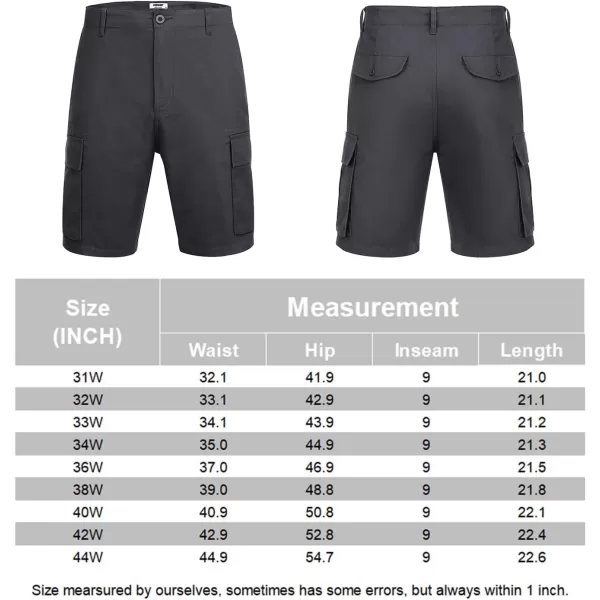 | Size (INCH) | Measurement | | | |
|---|---|---|---|---|
| | Waist | Hip | Inseam | Length |
| 31W | 32.1 | 41.9 | 9 | 21.0 |
| 32W | 33.1 | 42.9 | 9 | 21.1 |
| 33W | 34.1 | 43.9 | 9 | 21.2 |
| 34W | 35.0 | 44.9 | 9 | 21.3 |
| 36W | 37.0 | 46.9 | 9 | 21.5 |
| 38W | 39.0 | 48.8 | 9 | 21.8 |
| 40W | 40.9 | 50.8 | 9 | 22.1 |
| 42W | 42.9 | 52.8 | 9 | 22.4 |
| 44W | 44.9 | 54.7 | 9 | 22.6 |

Size mearsured by ourselves, sometimes has some errors, but always within 1 inch.